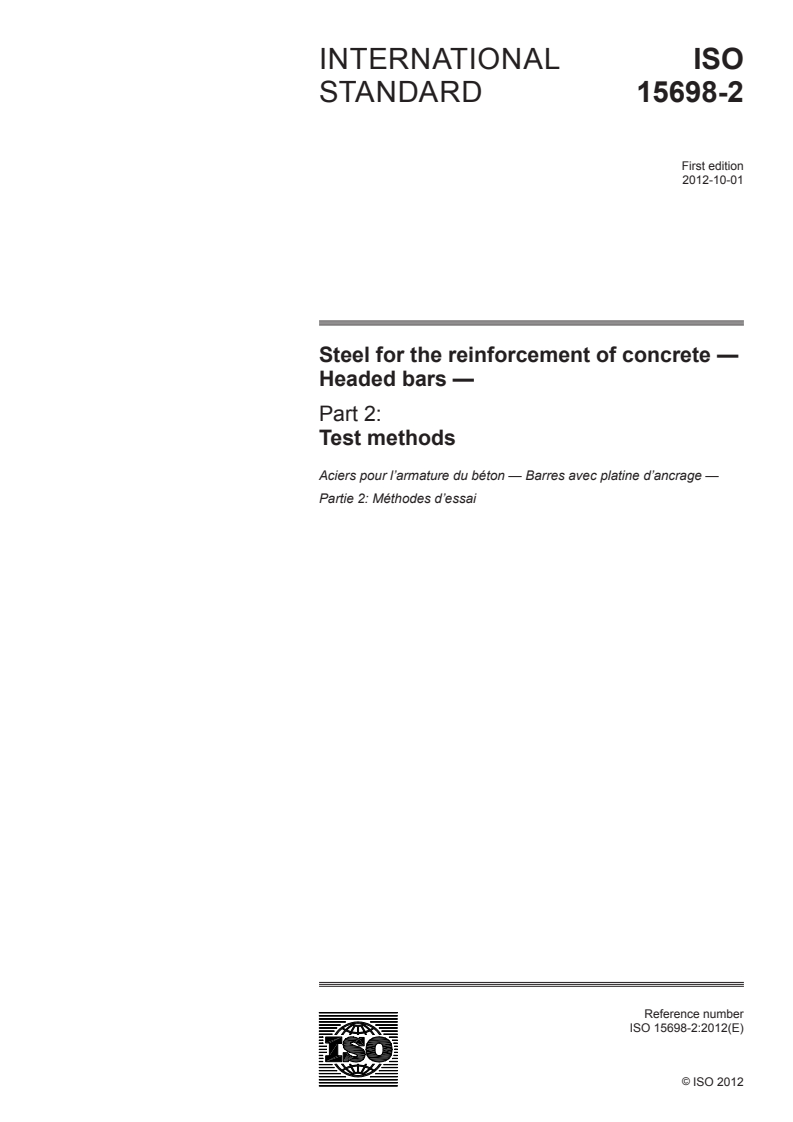 INTERNATIONAL STANDARD

ISO 15698-2

First edition
2012-10-01

Steel for the reinforcement of concrete — Headed bars —

Part 2:
Test methods

Aciers pour l'armature du béton — Barres avec platine d'ancrage —
Partie 2: Méthodes d'essai

ISO

Reference number
ISO 15698-2:2012(E)

© ISO 2012